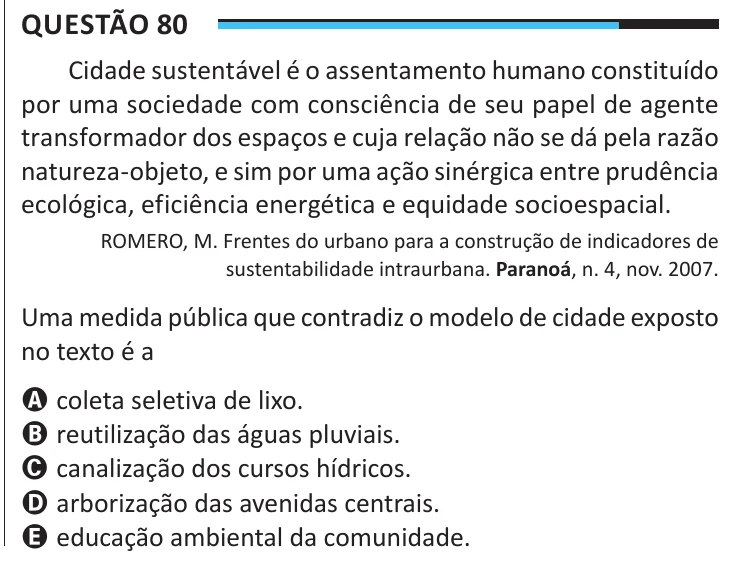 QUESTÃO 80

Cidade sustentável é o assentamento humano constituído por uma sociedade com consciência de seu papel de agente transformador dos espaços e cuja relação não se dá pela razão natureza-objeto, e sim por uma ação sinérgica entre prudência ecológica, eficiência energética e equidade socioespacial.

ROMERO, M. Frentes do urbano para a construção de indicadores de sustentabilidade intraurbana. Paranoá, n. 4, nov. 2007.

Uma medida pública que contradiz o modelo de cidade exposto no texto é a

A coleta seletiva de lixo.
B reutilização das águas pluviais.
C canalização dos cursos hídricos.
D arborização das avenidas centrais.
E educação ambiental da comunidade.